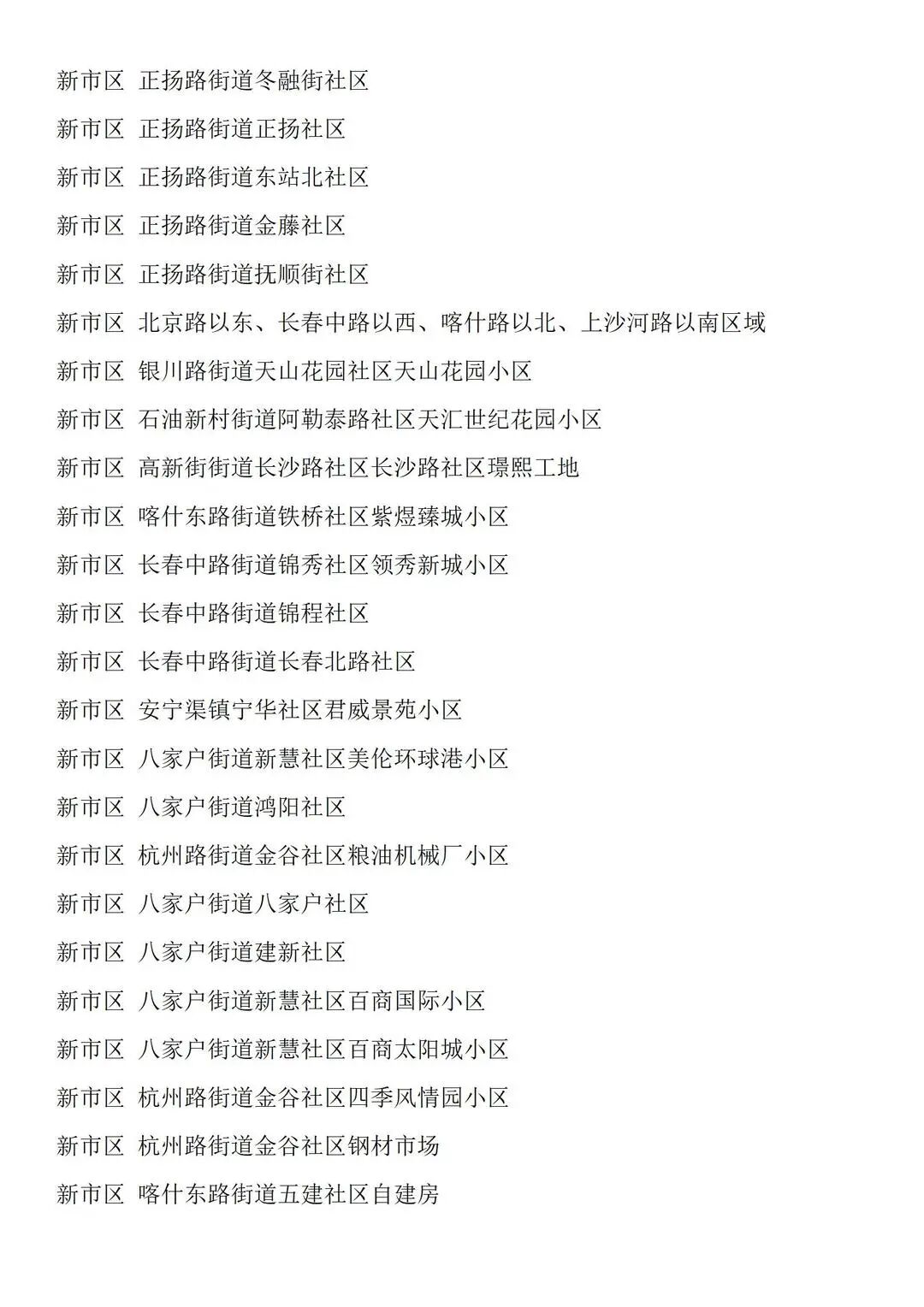 新市区 正扬路街道冬融街社区

新市区 正扬路街道正扬社区

新市区 正扬路街道东站北社区

新市区 正扬路街道金藤社区

新市区 正扬路街道抚顺街社区

新市区 北京路以东、长春中路以西、喀什路以北、上沙河路以南区域

新市区 银川路街道天山花园社区天山花园小区

新市区 石油新村街道阿勒泰路社区天汇世纪花园小区

新市区 高新街街道长沙路社区长沙路社区璟熙工地

新市区 喀什东路街道铁桥社区紫煜臻城小区

新市区 长春中路街道锦秀社区领秀新城小区

新市区 长春中路街道锦程社区

新市区 长春中路街道长春北路社区

新市区 安宁渠镇宁华社区君威景苑小区

新市区 八家户街道新慧社区美伦环球港小区

新市区 八家户街道鸿阳社区

新市区 杭州路街道金谷社区粮油机械厂小区

新市区 八家户街道八家户社区

新市区 八家户街道建新社区

新市区 八家户街道新慧社区百商国际小区

新市区 八家户街道新慧社区百商太阳城小区

新市区 杭州路街道金谷社区四季风情园小区

新市区 杭州路街道金谷社区钢材市场

新市区 喀什东路街道五建社区自建房